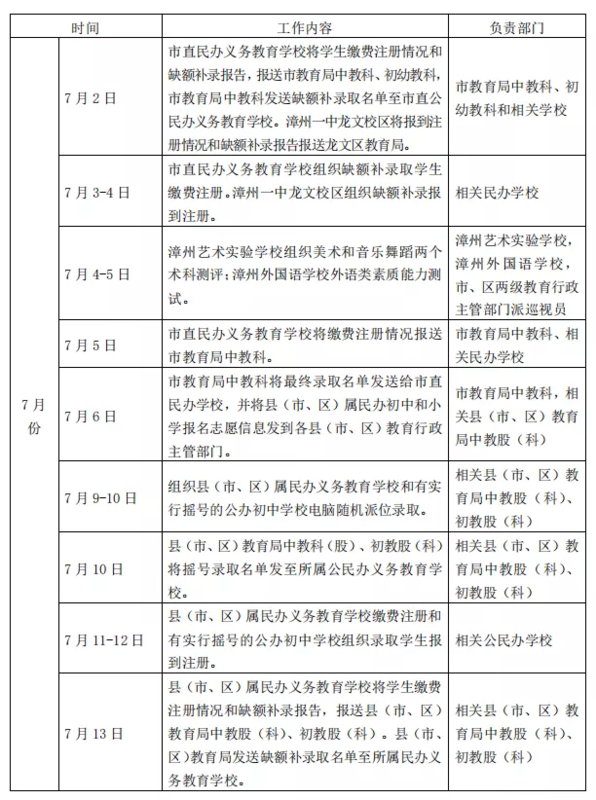 | 时间 | | 工作内容 | 负责部门 |
|---|---|---|---|
| 7月份 | 7月2日 | 市直民办义务教育学校将学生缴费注册情况和缺额补录报告，报送市教育局中教科、初幼教科，市教育局中教科发送缺额补录取名单至市直公民办义务教育学校。漳州一中龙文校区将报到注册情况和缺额补录报告报送龙文区教育局。 | 市教育局中教科、初幼教科和相关学校 |
| | 7月3-4日 | 市直民办义务教育学校组织缺额补录取学生缴费注册。漳州一中龙文校区组织缺额补录报到注册。 | 相关民办学校 |
| | 7月4-5日 | 漳州艺术实验学校组织美术和音乐舞蹈两个术科测评；漳州外国语学校外语类素质能力测试。 | 漳州艺术实验学校，漳州外国语学校，市、区两级教育行政主管部门派巡视员 |
| | 7月5日 | 市直民办义务教育学校将缴费注册情况报送市教育局中教科。 | 市教育局中教科、相关民办学校 |
| | 7月6日 | 市教育局中教科将最终录取名单发送给市直民办学校，并将县（市、区）属民办初中和小学报名志愿信息发到各县（市、区）教育行政主管部门。 | 市教育局中教科，相关县（市、区）教育局中教股（科） |
| | 7月9-10日 | 组织县（市、区）属民办义务教育学校和有实行摇号的公办初中学校电脑随机派位录取。 | 相关县（市、区）教育局中教股（科）、初教股（科） |
| | 7月10日 | 县（市、区）教育局中教科（股）、初教股（科）将摇号录取名单发至所属公民办义务教育学校。 | 相关县（市、区）教育局中教股（科）、初教股（科） |
| | 7月11-12日 | 县（市、区）属民办义务教育学校缴费注册和有实行摇号的公办初中学校组织录取学生报到注册。 | 相关公民办学校 |
| | 7月13日 | 县（市、区）属民办义务教育学校将学生缴费注册情况和缺额补录报告，报送县（市、区）教育局中教股（科）、初教股（科）。县（市、区）教育局发送缺额补录取名单至所属民办义务教育学校。 | 相关县（市、区）教育局中教股（科）、初教股（科） |